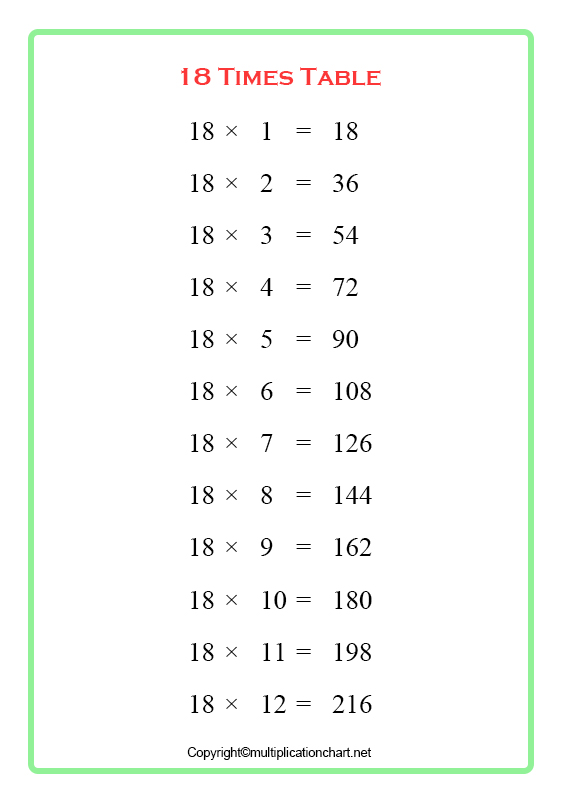 18 Times Table

$18 \times 1 = 18$

$18 \times 2 = 36$

$18 \times 3 = 54$

$18 \times 4 = 72$

$18 \times 5 = 90$

$18 \times 6 = 108$

$18 \times 7 = 126$

$18 \times 8 = 144$

$18 \times 9 = 162$

$18 \times 10 = 180$

$18 \times 11 = 198$

$18 \times 12 = 216$

Copyright©multiplicationchart.net